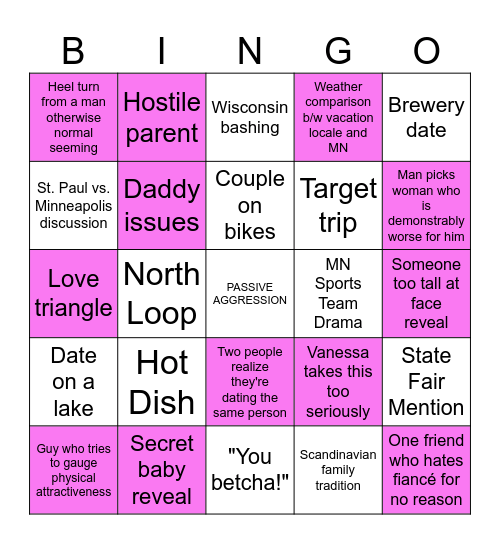 | B | I | N | G | O |
|---|---|---|---|---|
| Heel turn from a man otherwise normal seeming | Hostile parent | Wisconsin bashing | Weather comparison b/w vacation locale and MN | Brewery date |
| St. Paul vs. Minneapolis discussion | Daddy issues | Couple on bikes | Target trip | Man picks woman who is demonstrably worse for him |
| Love triangle | North Loop | PASSIVE AGGRESSION | MN Sports Team Drama | Someone too tall at face reveal |
| Date on a lake | Hot Dish | Two people realize they're dating the same person | Vanessa takes this too seriously | State Fair Mention |
| Guy who tries to gauge physical attractiveness | Secret baby reveal | "You betcha!" | Scandinavian family tradition | One friend who hates fiancé for no reason |